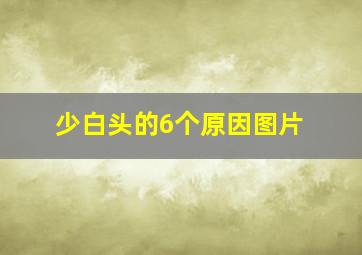 少白头的6个原因图片